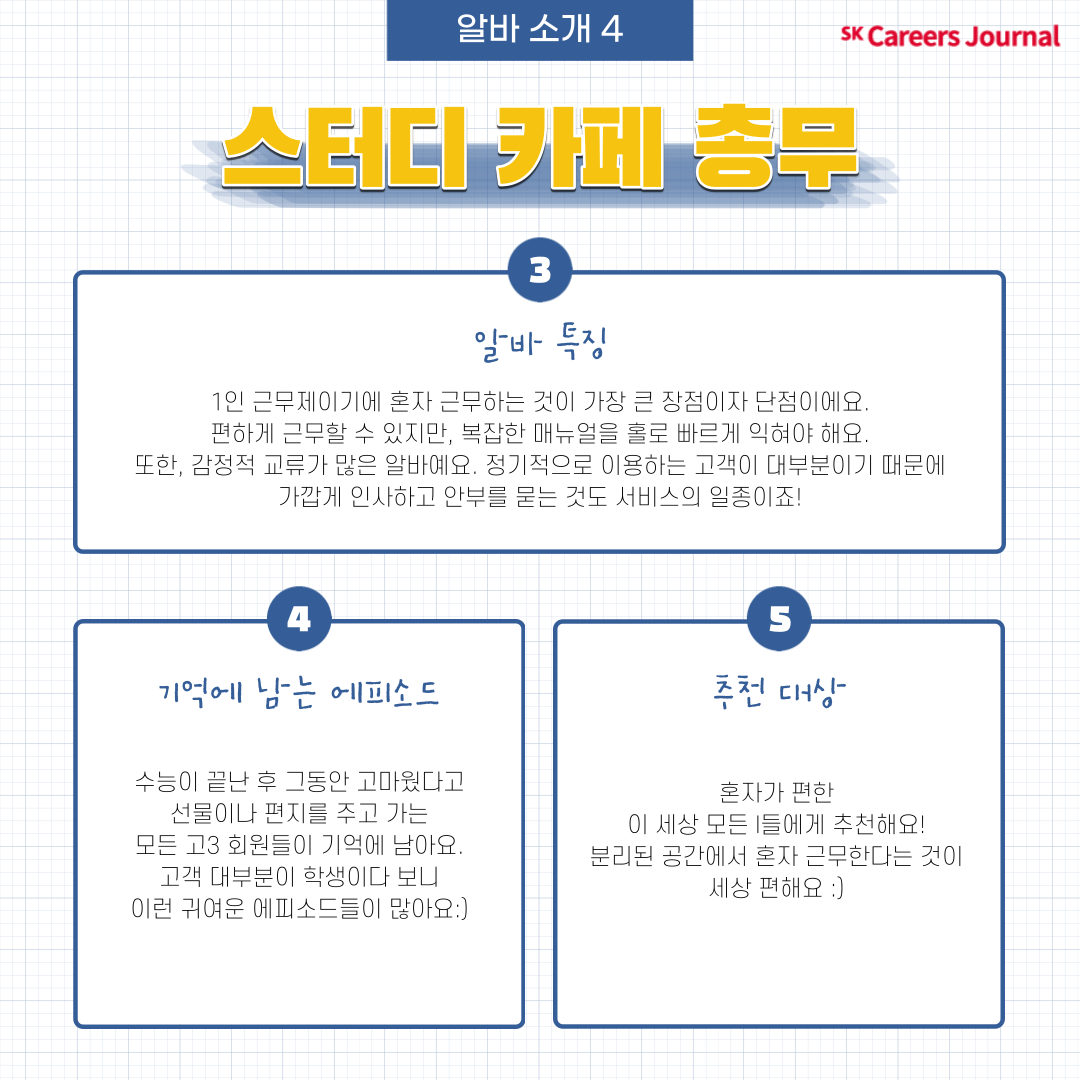 알바 소개 4

SK Careers Journal

스터디 카페 총무

3

알바 특징

1인 근무제이기에 혼자 근무하는 것이 가장 큰 장점이자 단점이에요. 편하게 근무할 수 있지만, 복잡한 매뉴얼을 홀로 빠르게 익혀야 해요. 또한, 감정적 교류가 많은 알바예요. 정기적으로 이용하는 고객이 대부분이기 때문에 가깝게 인사하고 안부를 묻는 것도 서비스의 일종이죠!

4

기억에 남는 에피소드

수능이 끝난 후 그동안 고마웠다고 선물이나 편지를 주고 가는 모든 고3 회원들이 기억에 남아요. 고객 대부분이 학생이다 보니 이런 귀여운 에피소드들이 많아요:)

5

추천 대상

혼자가 편한 이 세상 모든 I들에게 추천해요! 분리된 공간에서 혼자 근무한다는 것이 세상 편해요 :)